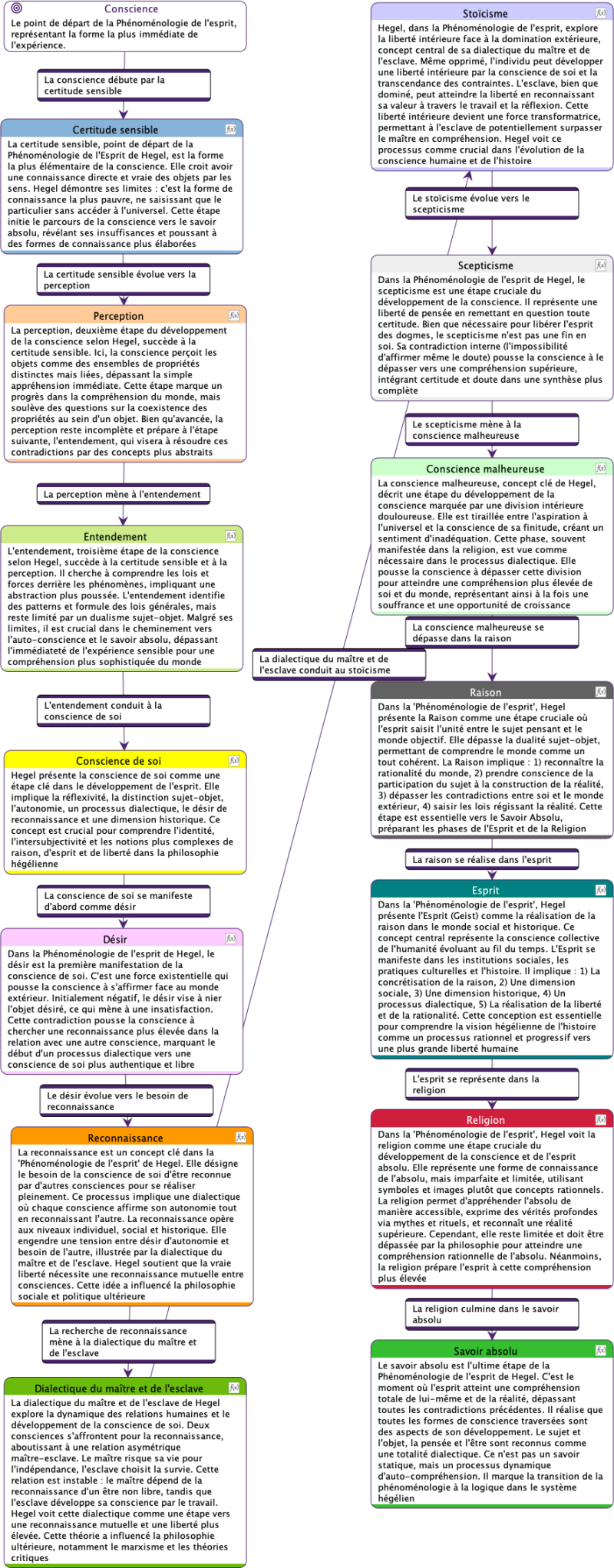 Conscience
Le point de départ de la Phénoménologie de l'esprit, représentant la forme la plus immédiate de l'expérience.

La conscience débute par la certitude sensible

Certitude sensible
La certitude sensible, point de départ de la Phénoménologie de l'Esprit de Hegel, est la forme la plus élémentaire de la conscience. Elle croit avoir une connaissance directe et vraie des objets par les sens. Hegel démontre ses limites : c'est la forme de connaissance la plus pauvre, ne saisissant que le particulier sans accéder à l'universel. Cette étape initie le parcours de la conscience vers le savoir absolu, révélant ses insuffisances et poussant à des formes de connaissance plus élaborées

La certitude sensible évolue vers la perception

Perception
La perception, deuxième étape du développement de la conscience selon Hegel, succède à la certitude sensible. Ici, la conscience perçoit les objets comme des ensembles de propriétés distinctes mais liées, dépassant la simple appréhension immédiate. Cette étape marque un progrès dans la compréhension du monde, mais soulève des questions sur la coexistence des propriétés au sein d'un objet. Bien qu'avancée, la perception reste incomplète et prépare à l'étape suivante, l'entendement, qui visera à résoudre ces contradictions par des concepts plus abstraits

La perception mène à l'entendement

Entendement
L'entendement, troisième étape de la conscience selon Hegel, succède à la certitude sensible et à la perception. Il cherche à comprendre les lois et forces derrière les phénomènes, impliquant une abstraction plus poussée. L'entendement identifie des patterns et formule des lois générales, mais reste limité par un dualisme sujet-objet. Malgré ses limites, il est crucial dans le cheminement vers l'auto-conscience et le savoir absolu, dépassant l'immédiateté de l'expérience sensible pour une compréhension plus sophistiquée du monde

L'entendement conduit à la conscience de soi

Conscience de soi
Hegel présente la conscience de soi comme une étape clé dans le développement de l'esprit. Elle implique la réflexivité, la distinction sujet-objet, l'autonomie, un processus dialectique, le désir de reconnaissance et une dimension historique. Ce concept est crucial pour comprendre l'identité, l'intersubjectivité et les notions plus complexes de raison, d'esprit et de liberté dans la philosophie hégélienne

La conscience de soi se manifeste d'abord comme désir

Désir
Dans la Phénoménologie de l'esprit de Hegel, le désir est la première manifestation de la conscience de soi. C'est une force existentielle qui pousse la conscience à s'affirmer face au monde extérieur. Initialement négatif, le désir vise à nier l'objet désiré, ce qui mène à une insatisfaction. Cette contradiction pousse la conscience à chercher une reconnaissance plus élevée dans la relation avec une autre conscience, marquant le début d'un processus dialectique vers une conscience de soi plus authentique et libre

Le désir évolue vers le besoin de reconnaissance

Reconnaissance
La reconnaissance est un concept clé dans la 'Phénoménologie de l'esprit' de Hegel. Elle désigne le besoin de la conscience de soi d'être reconnue par d'autres consciences pour se réaliser pleinement. Ce processus implique une dialectique où chaque conscience affirme son autonomie tout en reconnaissant l'autre. La reconnaissance opère aux niveaux individuel, social et historique. Elle engendre une tension entre désir d'autonomie et besoin de l'autre, illustrée par la dialectique du maître et de l'esclave. Hegel soutient que la vraie liberté nécessite une reconnaissance mutuelle entre consciences. Cette idée a influencé la philosophie sociale et politique ultérieure

La recherche de reconnaissance mène à la dialectique du maître et de l'esclave

Dialectique du maître et de l'esclave
La dialectique du maître et de l'esclave de Hegel explore la dynamique des relations humaines et le développement de la conscience de soi. Deux consciences s'affrontent pour la reconnaissance, aboutissant à une relation asymétrique maître-esclave. Le maître risque sa vie pour l'indépendance, l'esclave choisit la survie. Cette relation est instable : le maître dépend de la reconnaissance d'un être non libre, tandis que l'esclave développe sa conscience par le travail. Hegel voit cette dialectique comme une étape vers une reconnaissance mutuelle et une liberté plus élevée. Cette théorie a influencé la philosophie ultérieure, notamment le marxisme et les théories critiques

La dialectique du maître et de l'esclave conduit au stoïcisme

Stoïcisme
Hegel, dans la Phénoménologie de l'esprit, explore la liberté intérieure face à la domination extérieure, concept central de sa dialectique du maître et de l'esclave. Même opprimé, l'individu peut développer une liberté intérieure par la conscience de soi et la transcendance des contraintes. L'esclave, bien que dominé, peut atteindre la liberté en reconnaissant sa valeur à travers le travail et la réflexion. Cette liberté intérieure devient une force transformatrice, permettant à l'esclave de potentiellement surpasser le maître en compréhension. Hegel voit ce processus comme crucial dans l'évolution de la conscience humaine et de l'histoire

Le stoïcisme évolue vers le scepticisme

Scepticisme
Dans la Phénoménologie de l'esprit de Hegel, le scepticisme est une étape cruciale du développement de la conscience. Il représente une liberté de pensée en remettant en question toute certitude. Bien que nécessaire pour libérer l'esprit des dogmes, le scepticisme n'est pas une fin en soi. Sa contradiction interne (l'impossibilité d'affirmer même le doute) pousse la conscience à le dépasser vers une compréhension supérieure, intégrant certitude et doute dans une synthèse plus complète

Le scepticisme mène à la conscience malheureuse

Conscience malheureuse
La conscience malheureuse, concept clé de Hegel, décrit une étape du développement de la conscience marquée par une division intérieure douloureuse. Elle est tiraillée entre l'aspiration à l'universel et la conscience de sa finitude, créant un sentiment d'inadéquation. Cette phase, souvent manifestée dans la religion, est vue comme nécessaire dans le processus dialectique. Elle pousse la conscience à dépasser cette division pour atteindre une compréhension plus élevée de soi et du monde, représentant ainsi à la fois une souffrance et une opportunité de croissance

La conscience malheureuse se dépasse dans la raison

Raison
Dans la 'Phénoménologie de l'esprit', Hegel présente la Raison comme une étape cruciale où l'esprit saisit l'unité entre le sujet pensant et le monde objectif. Elle dépasse la dualité sujet-objet, permettant de comprendre le monde comme un tout cohérent. La Raison implique : 1) reconnaître la rationalité du monde, 2) prendre conscience de la participation du sujet à la construction de la réalité, 3) dépasser les contradictions entre soi et le monde extérieur, 4) saisir les lois régissant la réalité. Cette étape est essentielle vers le Savoir Absolu, préparant les phases de l'Esprit et de la Religion

La raison se réalise dans l'esprit

Esprit
Dans la 'Phénoménologie de l'esprit', Hegel présente l'Esprit (Geist) comme la réalisation de la raison dans le monde social et historique. Ce concept central représente la conscience collective de l'humanité évoluant au fil du temps. L'Esprit se manifeste dans les institutions sociales, les pratiques culturelles et l'histoire. Il implique : 1) La concrétisation de la raison, 2) Une dimension sociale, 3) Une dimension historique, 4) Un processus dialectique, 5) La réalisation de la liberté et de la rationalité. Cette conception est essentielle pour comprendre la vision hégélienne de l'histoire comme un processus rationnel et progressif vers une plus grande liberté humaine

L'esprit se représente dans la religion

Religion
Dans la 'Phénoménologie de l'esprit', Hegel voit la religion comme une étape cruciale du développement de la conscience et de l'esprit absolu. Elle représente une forme de connaissance de l'absolu, mais imparfaite et limitée, utilisant symboles et images plutôt que concepts rationnels. La religion permet d'appréhender l'absolu de manière accessible, exprime des vérités profondes via mythes et rituels, et reconnaît une réalité supérieure. Cependant, elle reste limitée et doit être dépassée par la philosophie pour atteindre une compréhension rationnelle de l'absolu. Néanmoins, la religion prépare l'esprit à cette compréhension plus élevée

La religion culmine dans le savoir absolu

Savoir absolu
Le savoir absolu est l'ultime étape de la Phénoménologie de l'esprit de Hegel. C'est le moment où l'esprit atteint une compréhension totale de lui-même et de la réalité, dépassant toutes les contradictions précédentes. Il réalise que toutes les formes de conscience traversées sont des aspects de son développement. Le sujet et l'objet, la pensée et l'être sont reconnus comme une totalité dialectique. Ce n'est pas un savoir statique, mais un processus dynamique d'auto-compréhension. Il marque la transition de la phénoménologie à la logique dans le système hégélien